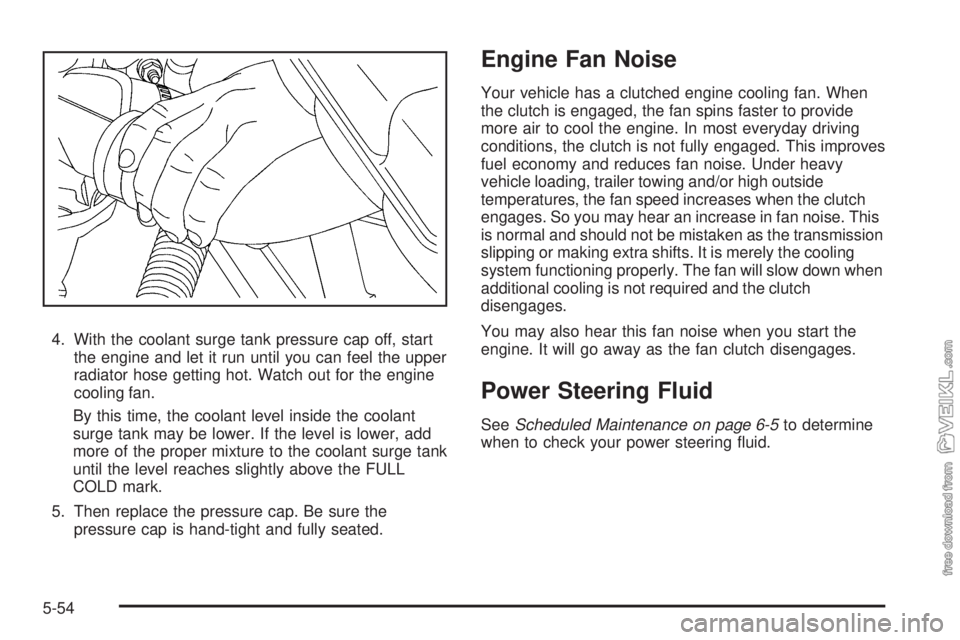 4. With the coolant surge tank pressure cap off, start the engine and let it run until you can feel the upper radiator hose getting hot. Watch out for the engine cooling fan.

By this time, the coolant level inside the coolant surge tank may be lower. If the level is lower, add more of the proper mixture to the coolant surge tank until the level reaches slightly above the FULL COLD mark.

5. Then replace the pressure cap. Be sure the pressure cap is hand-tight and fully seated.

Engine Fan Noise

Your vehicle has a clutched engine cooling fan. When the clutch is engaged, the fan spins faster to provide more air to cool the engine. In most everyday driving conditions, the clutch is not fully engaged. This improves fuel economy and reduces fan noise. Under heavy vehicle loading, trailer towing and/or high outside temperatures, the fan speed increases when the clutch engages. So you may hear an increase in fan noise. This is normal and should not be mistaken as the transmission slipping or making extra shifts. It is merely the cooling system functioning properly. The fan will slow down when additional cooling is not required and the clutch disengages.

You may also hear this fan noise when you start the engine. It will go away as the fan clutch disengages.

Power Steering Fluid

See Scheduled Maintenance on page 6-5 to determine when to check your power steering fluid.

5-54

free download from VEIKL.com

carmanualsonline.info